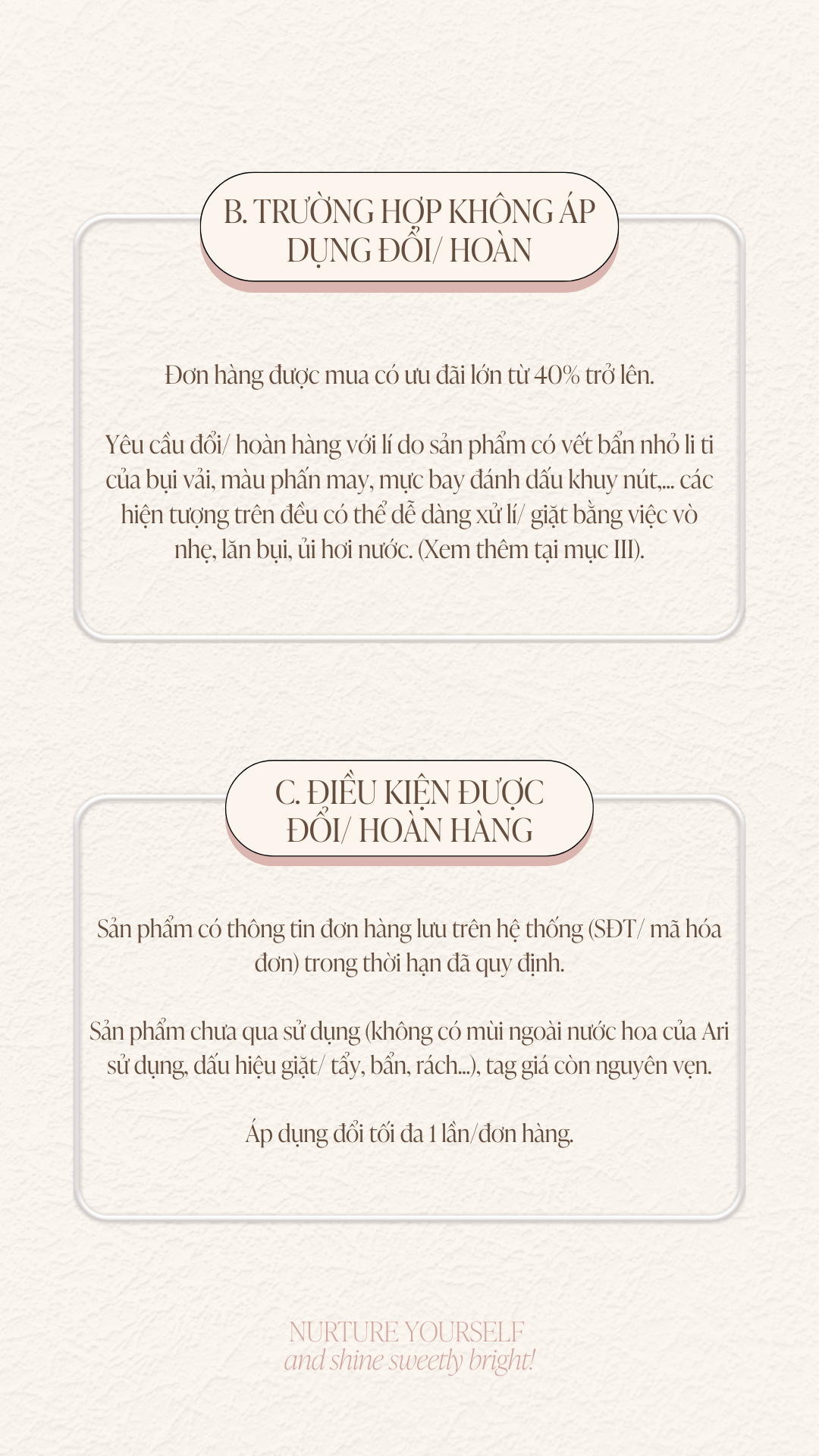 B. TRƯỜNG HỢP KHÔNG ÁP DỤNG ĐỔI/ HOÀN

Đơn hàng được mua có ưu đãi lớn từ 40% trở lên.

Yêu cầu đổi/ hoàn hàng với lí do sản phẩm có vết bẩn nhỏ li ti của bụi vải, màu phấn may, mực bay đánh dấu khuy nút,... các hiện tượng trên đều có thể dễ dàng xử lí/ giặt bằng việc vò nhẹ, lăn bụi, ủi hơi nước. (Xem thêm tại mục III).

C. ĐIỀU KIỆN ĐƯỢC ĐỔI/ HOÀN HÀNG

Sản phẩm có thông tin đơn hàng lưu trên hệ thống (SĐT/ mã hóa đơn) trong thời hạn đã quy định.

Sản phẩm chưa qua sử dụng (không có mùi ngoài nước hoa của Ari sử dụng, dấu hiệu giặt/ tẩy, bẩn, rách...), tag giá còn nguyên vẹn.

Áp dụng đổi tối đa 1 lần/đơn hàng.

NURTURE YOURSELF
and shine sweetly bright!